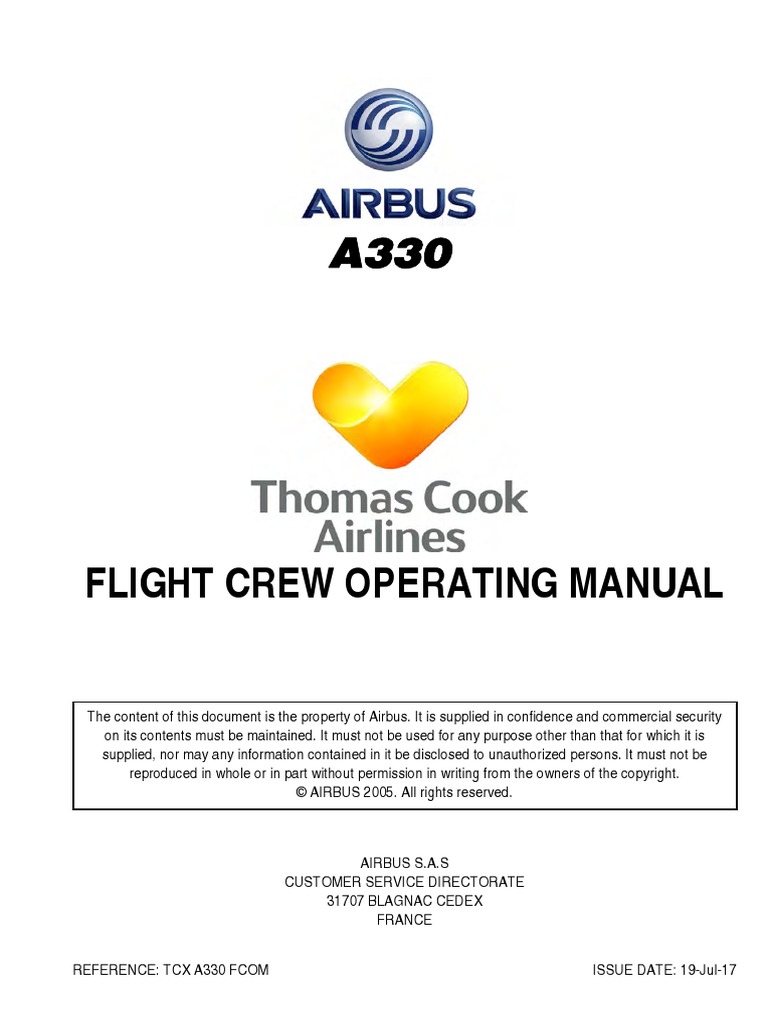 AIRBUS
A330

Thomas Cook
Airlines

FLIGHT CREW OPERATING MANUAL

The content of this document is the property of Airbus. It is supplied in confidence and commercial security on its contents must be maintained. It must not be used for any purpose other than that for which it is supplied, nor may any information contained in it be disclosed to unauthorized persons. It must not be reproduced in whole or in part without permission in writing from the owners of the copyright.
© AIRBUS 2005. All rights reserved.

AIRBUS S.A.S
CUSTOMER SERVICE DIRECTORATE
31707 BLAGNAC CEDEX
FRANCE

REFERENCE: TCX A330 FCOM

ISSUE DATE: 19-Jul-17